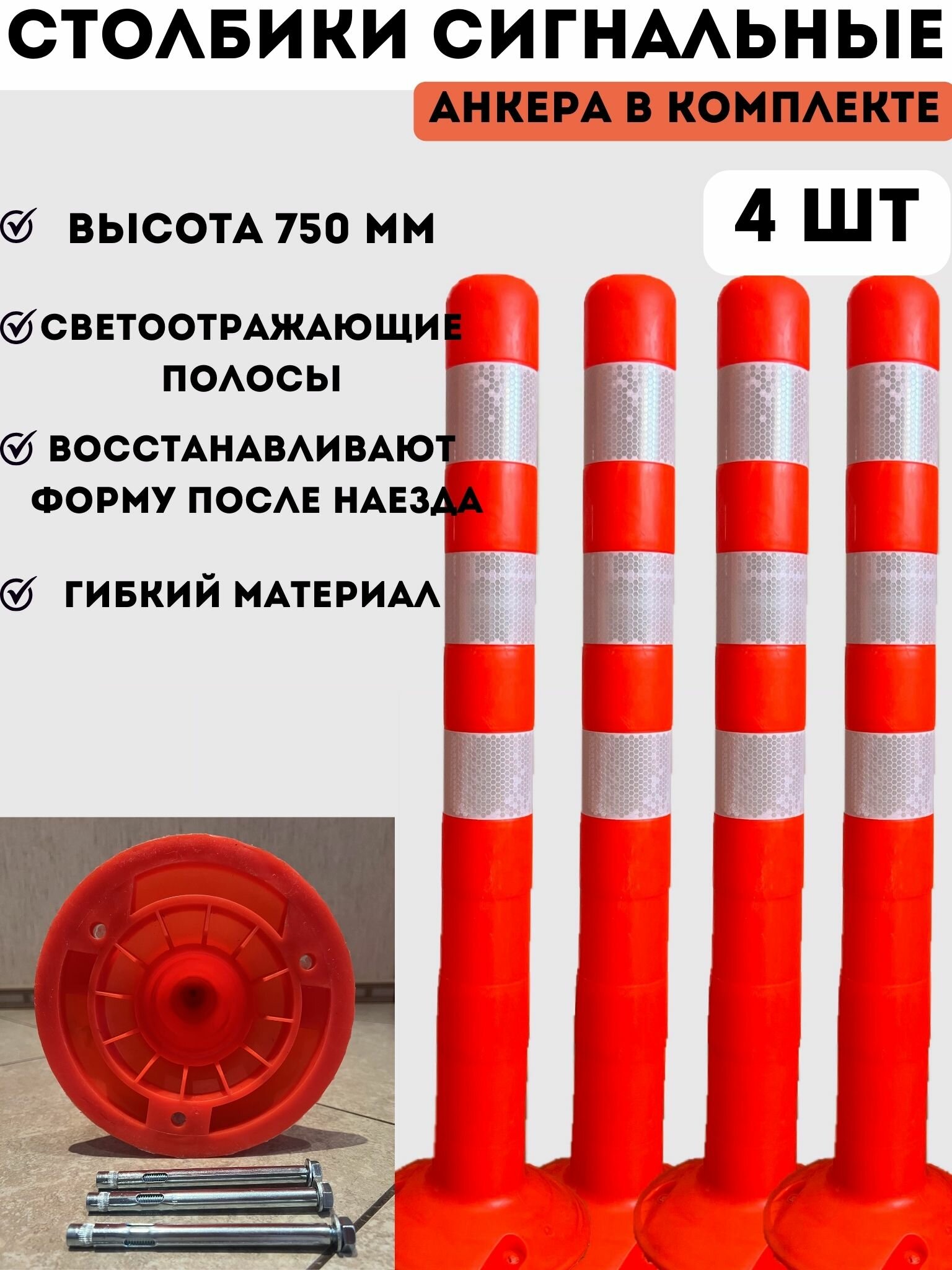 СТОЛБИКИ СИГНАЛЬНЫЕ

АНКЕРА В КОМПЛЕКТЕ

4 ШТ

ВЫСОТА 750 ММ

СВЕТООТРАЖАЮЩИЕ ПОЛОСЫ

ВОССТАНАВЛИВАЮТ ФОРМУ ПОСЛЕ НАЕЗДА

ГИБКИЙ МАТЕРИАЛ